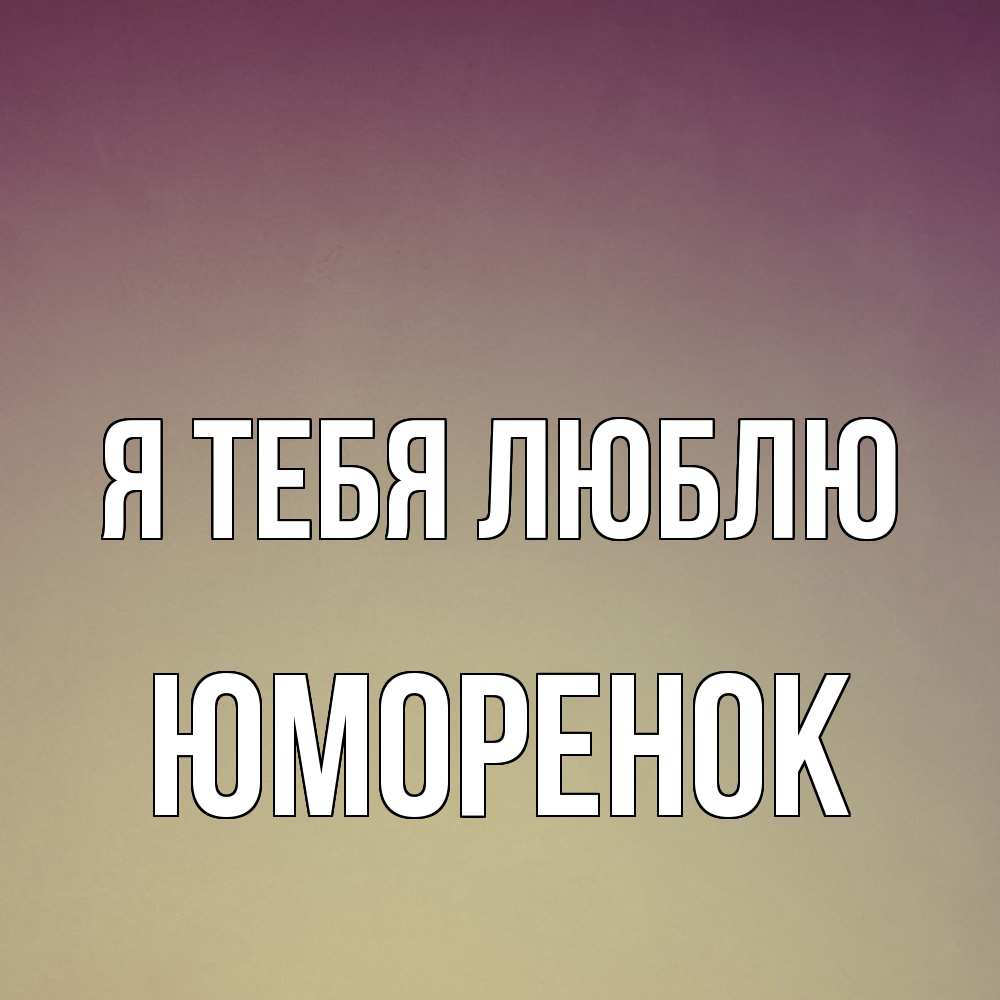 Я ТЕБЯ ЛЮБЛЮ
ЮМОРЕНОК